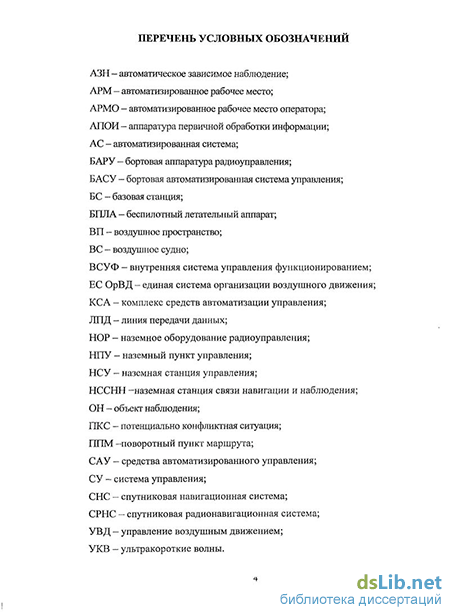 ПЕРЕЧЕНЬ УСЛОВНЫХ ОБОЗНАЧЕНИЙ

АЗН – автоматическое зависимое наблюдение;

АРМ – автоматизированное рабочее место;

АРМО – автоматизированное рабочее место оператора;

АПОИ – аппаратура первичной обработки информации;

АС – автоматизированная система;

БАРУ – бортовая аппаратура радиоуправления;

БАСУ – бортовая автоматизированная система управления;

БС – базовая станция;

БПЛА – беспилотный летательный аппарат;

ВП – воздушное пространство;

ВС – воздушное судно;

ВСУФ – внутренняя система управления функционированием;

ЕС ОрВД – единая система организации воздушного движения;

КСА – комплекс средств автоматизации управления;

ЛПД – линия передачи данных;

НОР – наземное оборудование радиоуправления;

НПУ – наземный пункт управления;

НСУ – наземная станция управления;

НССНН –наземная станция связи навигации и наблюдения;

ОН – объект наблюдения;

ПКС – потенциально конфликтная ситуация;

ППМ –поворотный пункт маршрута;

САУ – средства автоматизированного управления;

СУ – система управления;

СНС – спутниковая навигационная система;

СРНС – спутниковая радионавигационная система;

УВД – управление воздушным движением;

УКВ – ультракороткие волны.

4

dsLib.net
библиотека диссертаций